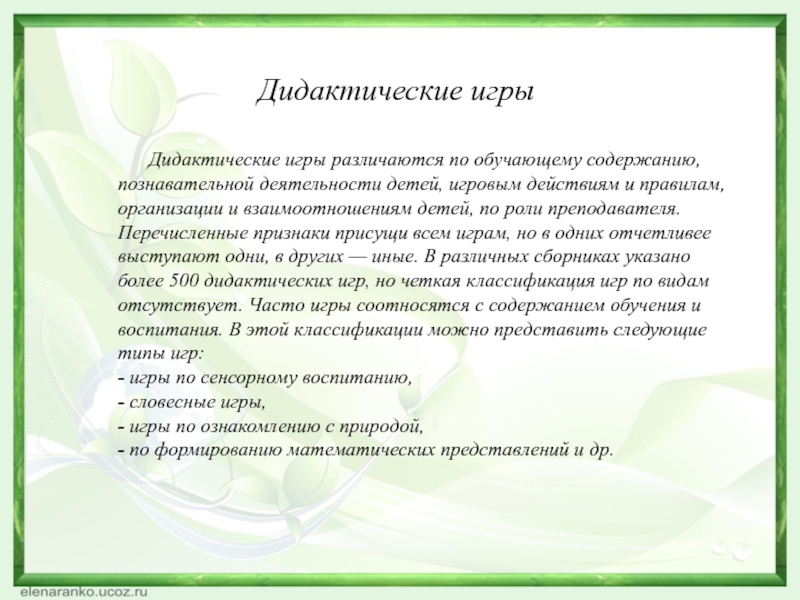 Дидактические игры

Дидактические игры различаются по обучающему содержанию, познавательной деятельности детей, игровым действиям и правилам, организации и взаимоотношениям детей, по роли преподавателя. Перечисленные признаки присущи всем играм, но в одних отчетливее выступают одни, в других — иные. В различных сборниках указано более 500 дидактических игр, но четкая классификация игр по видам отсутствует. Часто игры соотносятся с содержанием обучения и воспитания. В этой классификации можно представить следующие типы игр:
- игры по сенсорному воспитанию,
- словесные игры,
- игры по ознакомлению с природой,
- по формированию математических представлений и др.

elenaranko.ucoz.ru